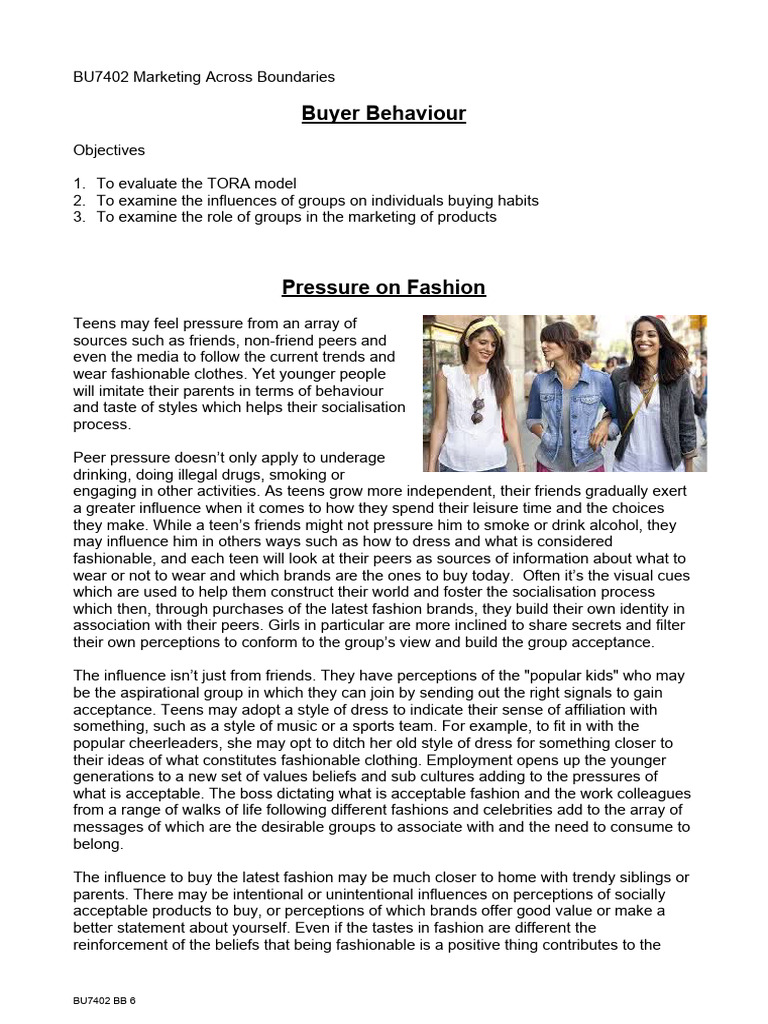 BU7402 Marketing Across Boundaries

Buyer Behaviour

Objectives

1. To evaluate the TORA model
2. To examine the influences of groups on individuals buying habits
3. To examine the role of groups in the marketing of products

Pressure on Fashion

Teens may feel pressure from an array of sources such as friends, non-friend peers and even the media to follow the current trends and wear fashionable clothes. Yet younger people will imitate their parents in terms of behaviour and taste of styles which helps their socialisation process.

Peer pressure doesn't only apply to underage drinking, doing illegal drugs, smoking or engaging in other activities. As teens grow more independent, their friends gradually exert a greater influence when it comes to how they spend their leisure time and the choices they make. While a teen's friends might not pressure him to smoke or drink alcohol, they may influence him in others ways such as how to dress and what is considered fashionable, and each teen will look at their peers as sources of information about what to wear or not to wear and which brands are the ones to buy today. Often it's the visual cues which are used to help them construct their world and foster the socialisation process which then, through purchases of the latest fashion brands, they build their own identity in association with their peers. Girls in particular are more inclined to share secrets and filter their own perceptions to conform to the group's view and build the group acceptance.

The influence isn't just from friends. They have perceptions of the "popular kids" who may be the aspirational group in which they can join by sending out the right signals to gain acceptance. Teens may adopt a style of dress to indicate their sense of affiliation with something, such as a style of music or a sports team. For example, to fit in with the popular cheerleaders, she may opt to ditch her old style of dress for something closer to their ideas of what constitutes fashionable clothing. Employment opens up the younger generations to a new set of values beliefs and sub cultures adding to the pressures of what is acceptable. The boss dictating what is acceptable fashion and the work colleagues from a range of walks of life following different fashions and celebrities add to the array of messages of which are the desirable groups to associate with and the need to consume to belong.

The influence to buy the latest fashion may be much closer to home with trendy siblings or parents. There may be intentional or unintentional influences on perceptions of socially acceptable products to buy, or perceptions of which brands offer good value or make a better statement about yourself. Even if the tastes in fashion are different the reinforcement of the beliefs that being fashionable is a positive thing contributes to the

BU7402 BB 6